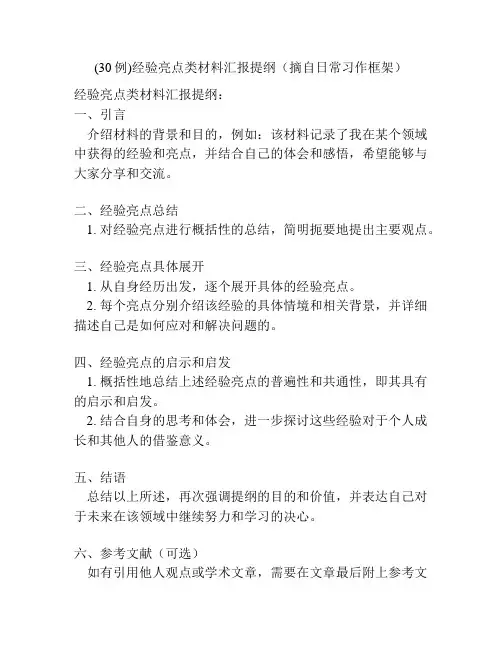 (30 例)经验亮点类材料汇报提纲（摘自日常习作框架）

经验亮点类材料汇报提纲：
一、引言
介绍材料的背景和目的，例如：该材料记录了我在某个领域中获得的经验和亮点，并结合自己的体会和感悟，希望能够与大家分享和交流。

二、经验亮点总结
1. 对经验亮点进行概括性的总结，简明扼要地提出主要观点。

三、经验亮点具体展开
1. 从自身经历出发，逐个展开具体的经验亮点。
2. 每个亮点分别介绍该经验的具体情境和相关背景，并详细描述自己是如何应对和解决问题的。

四、经验亮点的启示和启发
1. 概括性地总结上述经验亮点的普遍性和共通性，即其具有的启示和启发。
2. 结合自身的思考和体会，进一步探讨这些经验对于个人成长和其他人的借鉴意义。

五、结语
总结以上所述，再次强调提纲的目的和价值，并表达自己对于未来在该领域中继续努力和学习的决心。

六、参考文献（可选）
如有引用他人观点或学术文章，需要在文章最后附上参考文